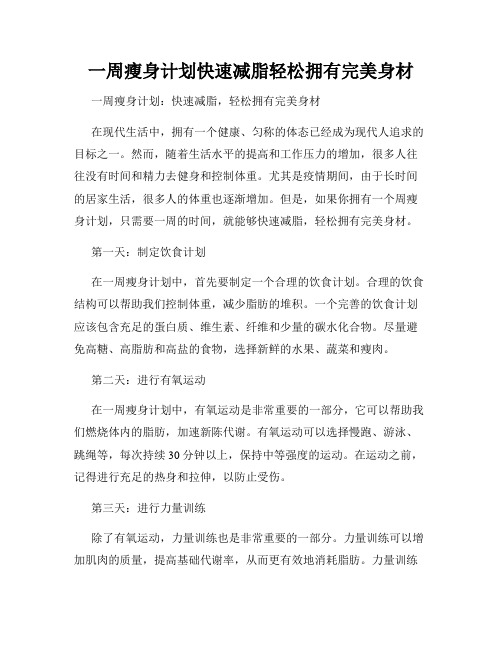 一周瘦身计划快速减脂轻松拥有完美身材

一周瘦身计划：快速减脂，轻松拥有完美身材

在现代生活中，拥有一个健康、匀称的体态已经成为现代人追求的目标之一。然而，随着生活水平的提高和工作压力的增加，很多人往往没有时间和精力去健身和控制体重。尤其是疫情期间，由于长时间的居家生活，很多人的体重也逐渐增加。但是，如果你拥有一个周瘦身计划，只需要一周的时间，就能够快速减脂，轻松拥有完美身材。

第一天：制定饮食计划

在一周瘦身计划中，首先要制定一个合理的饮食计划。合理的饮食结构可以帮助我们控制体重，减少脂肪的堆积。一个完善的饮食计划应该包含充足的蛋白质、维生素、纤维和少量的碳水化合物。尽量避免高糖、高脂肪和高盐的食物，选择新鲜的水果、蔬菜和瘦肉。

第二天：进行有氧运动

在一周瘦身计划中，有氧运动是非常重要的一部分，它可以帮助我们燃烧体内的脂肪，加速新陈代谢。有氧运动可以选择慢跑、游泳、跳绳等，每次持续30分钟以上，保持中等强度的运动。在运动之前，记得进行充足的热身和拉伸，以防止受伤。

第三天：进行力量训练

除了有氧运动，力量训练也是非常重要的一部分。力量训练可以增加肌肉的质量，提高基础代谢率，从而更有效地消耗脂肪。力量训练